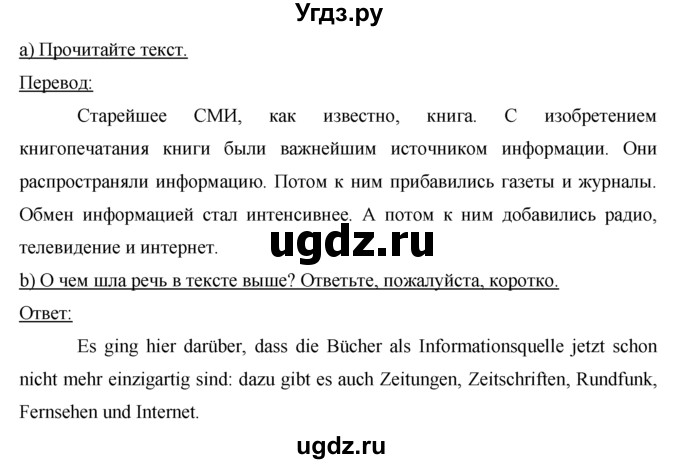 Угдз.ру

a) Прочитайте текст.

Перевод:

Старейшее СМИ, как известно, книга. С изобретением книгопечатания книги были важнейшим источником информации. Они распространяли информацию. Потом к ним прибавились газеты и журналы. Обмен информацией стал интенсивнее. А потом к ним добавились радио, телевидение и интернет.

ugdz.ru

b) О чем шла речь в тексте выше? Ответьте, пожалуйста, коротко.

Ответ:

Es ging hier darüber, dass die Bücher als Informationsquelle jetzt schon nicht mehr einzigartig sind: dazu gibt es auch Zeitungen, Zeitschriften, Rundfunk, Fernsehen und Internet.

ugdz.ru